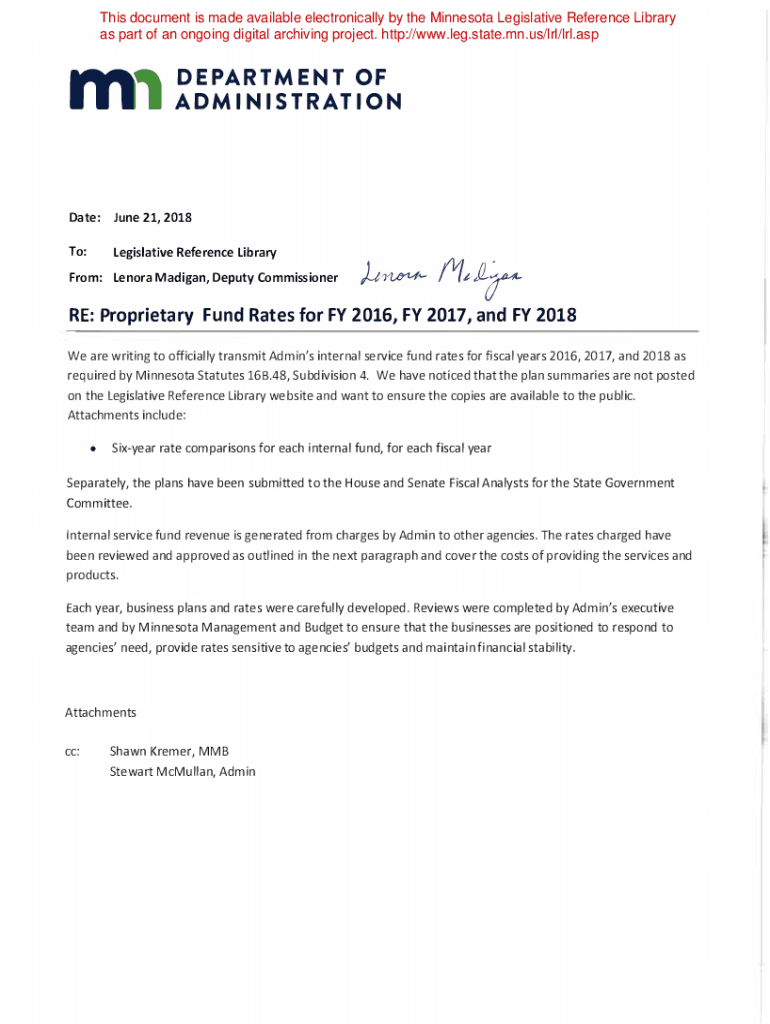 This document is made available electronically by the Minnesota Legislative Reference Library as part of an ongoing digital archiving project. http://www.leg.state.mn.us/lrl/lrl.asp

mn DEPARTMENT OF ADMINISTRATION

Date: June 21, 2018

To: Legislative Reference Library

From: Lenora Madigan, Deputy Commissioner Lenora Madigan

RE: Proprietary Fund Rates for FY 2016, FY 2017, and FY 2018

We are writing to officially transmit Admin's internal service fund rates for fiscal years 2016, 2017, and 2018 as required by Minnesota Statutes 16B.48, Subdivision 4. We have noticed that the plan summaries are not posted on the Legislative Reference Library website and want to ensure the copies are available to the public. Attachments include:

• Six-year rate comparisons for each internal fund, for each fiscal year

Separately, the plans have been submitted to the House and Senate Fiscal Analysts for the State Government Committee.

Internal service fund revenue is generated from charges by Admin to other agencies. The rates charged have been reviewed and approved as outlined in the next paragraph and cover the costs of providing the services and products.

Each year, business plans and rates were carefully developed. Reviews were completed by Admin's executive team and by Minnesota Management and Budget to ensure that the businesses are positioned to respond to agencies' need, provide rates sensitive to agencies' budgets and maintain financial stability.

Attachments

cc: Shawn Kremer, MMB
Stewart McMullan, Admin